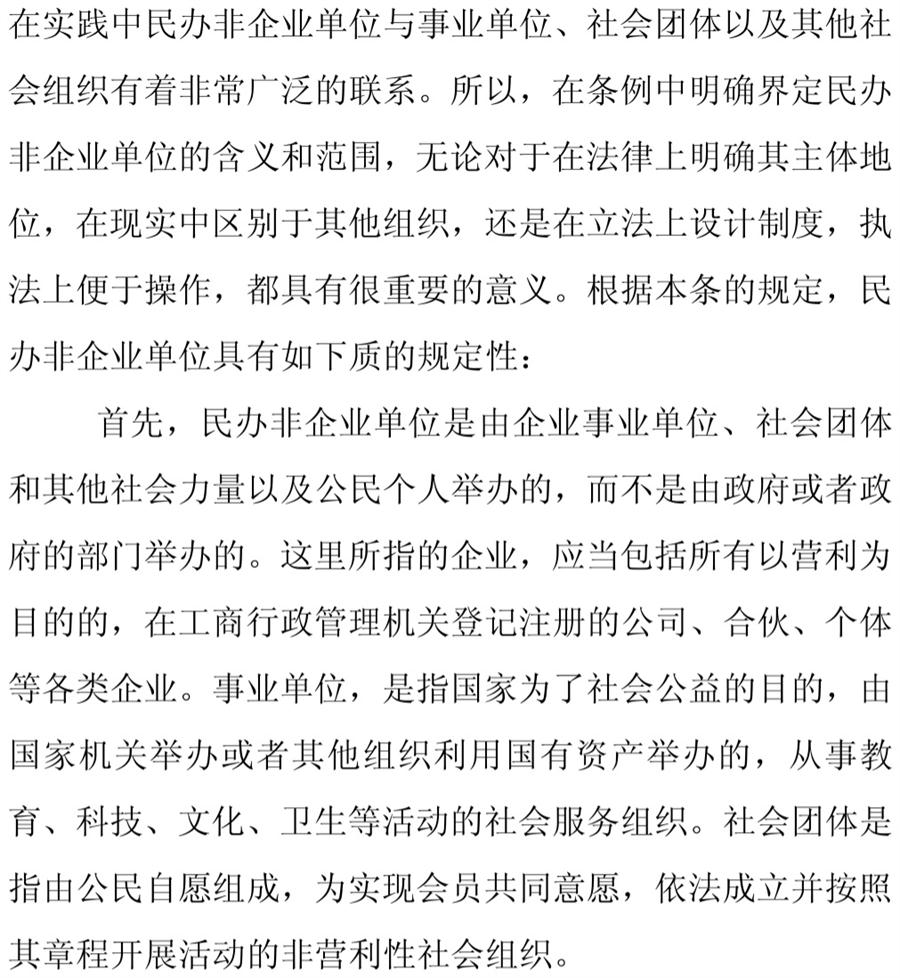 在实践中民办非企业单位与事业单位、社会团体以及其他社会组织有着非常广泛的联系。所以，在条例中明确界定民办非企业单位的含义和范围，无论对于在法律上明确其主体地位，在现实中区别于其他组织，还是在立法上设计制度，执法上便于操作，都具有很重要的意义。根据本条的规定，民办非企业单位具有如下质的规定性：

首先，民办非企业单位是由企业事业单位、社会团体和其他社会力量以及公民个人举办的，而不是由政府或者政府的部门举办的。这里所指的企业，应当包括所有以营利为目的的，在工商行政管理机关登记注册的公司、合伙、个体等各类企业。事业单位，是指国家为了社会公益的目的，由国家机关举办或者其他组织利用国有资产举办的，从事教育、科技、文化、卫生等活动的社会服务组织。社会团体是指由公民自愿组成，为实现会员共同意愿，依法成立并按照其章程开展活动的非营利性社会组织。